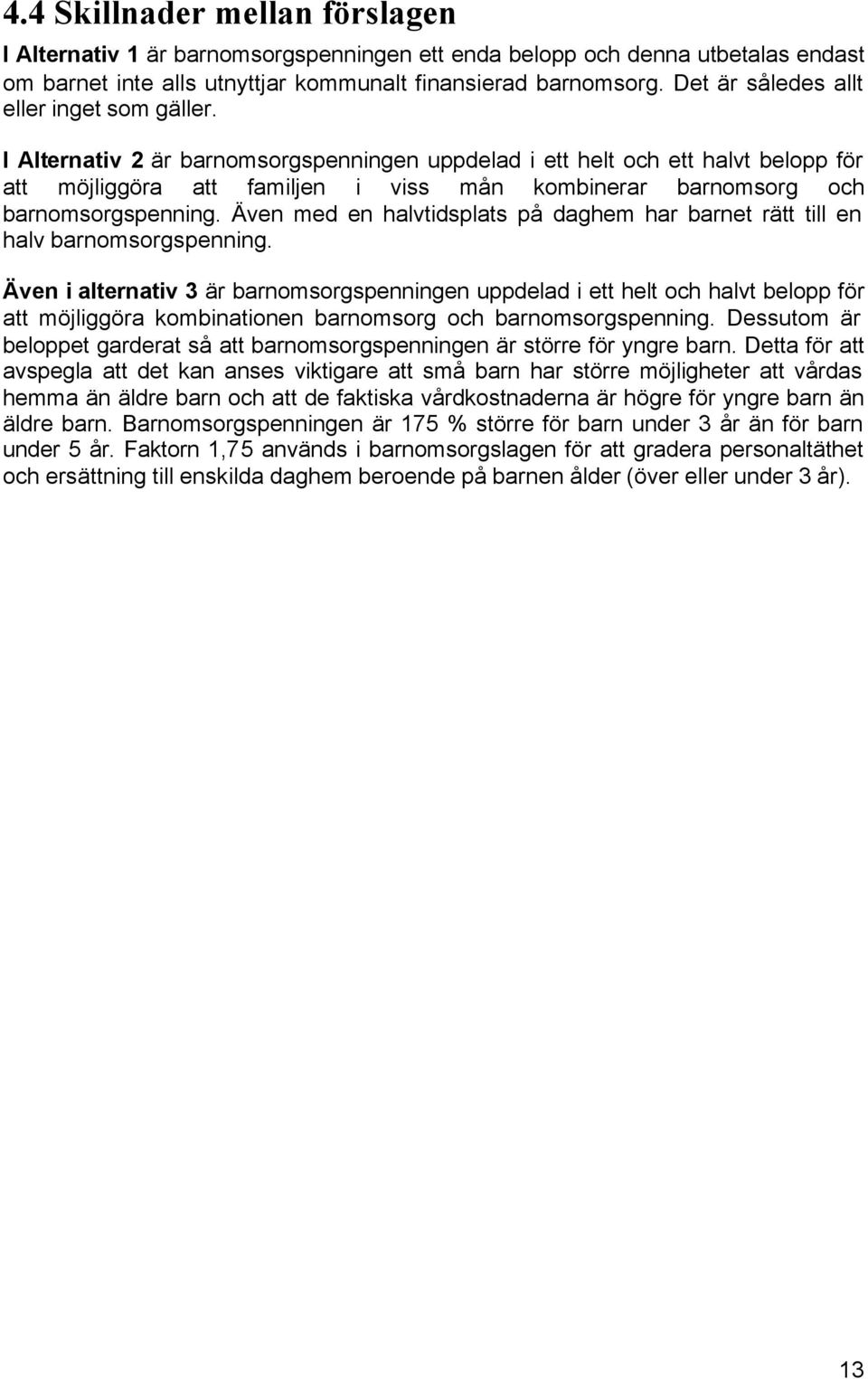 4.4 Skillnader mellan förslagen

I Alternativ 1 är barnomsorgspenningen ett enda belopp och denna utbetalas endast om barnet inte alls utnyttjar kommunalt finansierad barnomsorg. Det är således allt eller inget som gäller.

I Alternativ 2 är barnomsorgspenningen uppdelad i ett helt och ett halvt belopp för att möjliggöra att familjen i viss mån kombinerar barnomsorg och barnomsorgspenning. Även med en halvtidsplats på daghem har barnet rätt till en halv barnomsorgspenning.

Även i alternativ 3 är barnomsorgspenningen uppdelad i ett helt och halvt belopp för att möjliggöra kombinationen barnomsorg och barnomsorgspenning. Dessutom är beloppet garderat så att barnomsorgspenningen är större för yngre barn. Detta för att avspegla att det kan anses viktigare att små barn har större möjligheter att vårdas hemma än äldre barn och att de faktiska vårdkostnaderna är högre för yngre barn än äldre barn. Barnomsorgspenningen är 175 % större för barn under 3 år än för barn under 5 år. Faktorn 1,75 används i barnomsorgslagen för att gradera personaltäthet och ersättning till enskilda daghem beroende på barnen ålder (över eller under 3 år).

13